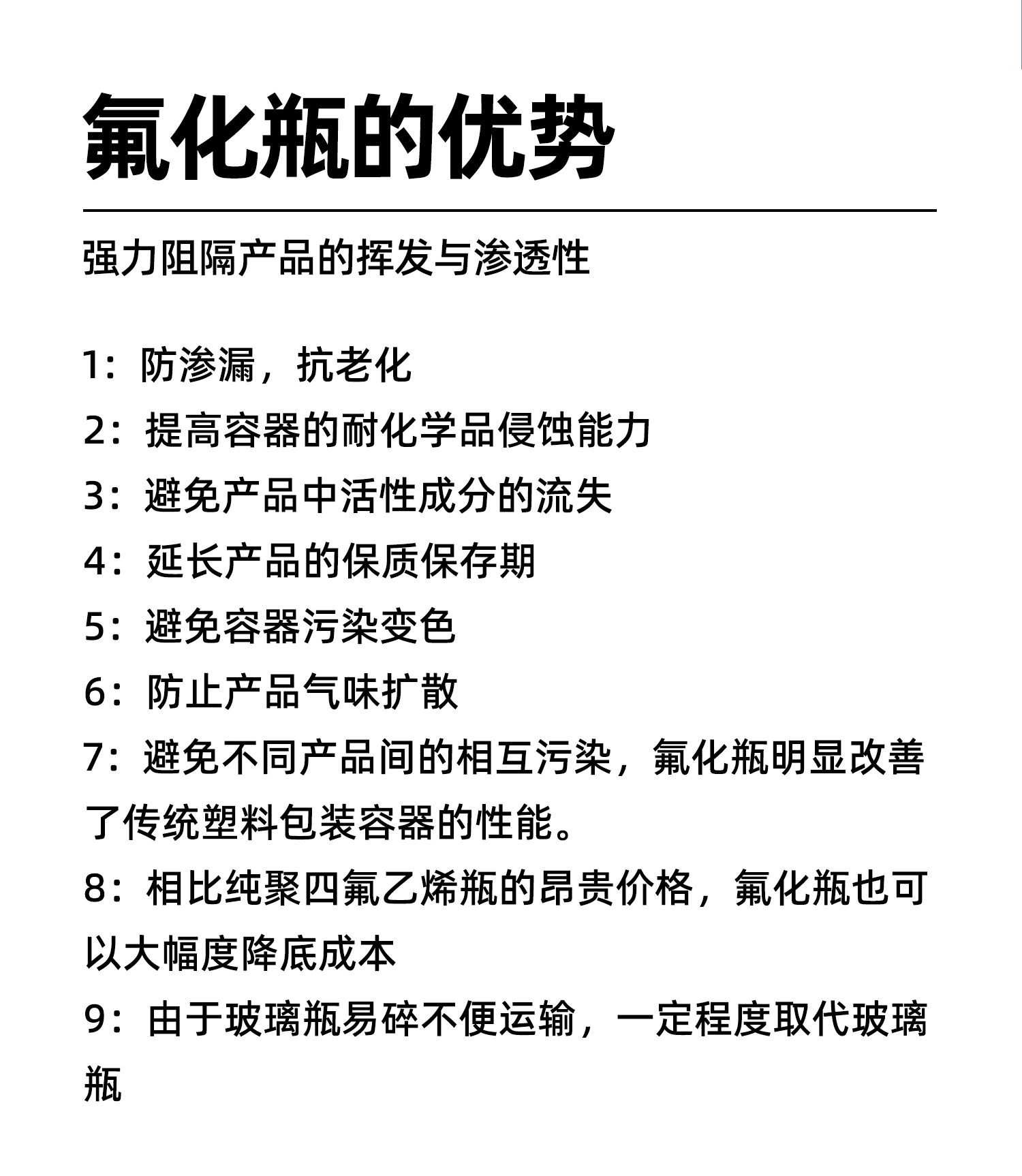 氟化瓶的优势

强力阻隔产品的挥发与渗透性

1：防渗漏，抗老化

2：提高容器的耐化学品侵蚀能力

3：避免产品中活性成分的流失

4：延长产品的保质保存期

5：避免容器污染变色

6：防止产品气味扩散

7：避免不同产品间的相互污染，氟化瓶明显改善了传统塑料包装容器的性能。

8：相比纯聚四氟乙烯瓶的昂贵价格，氟化瓶也可以大幅度降底成本

9：由于玻璃瓶易碎不便运输，一定程度取代玻璃瓶